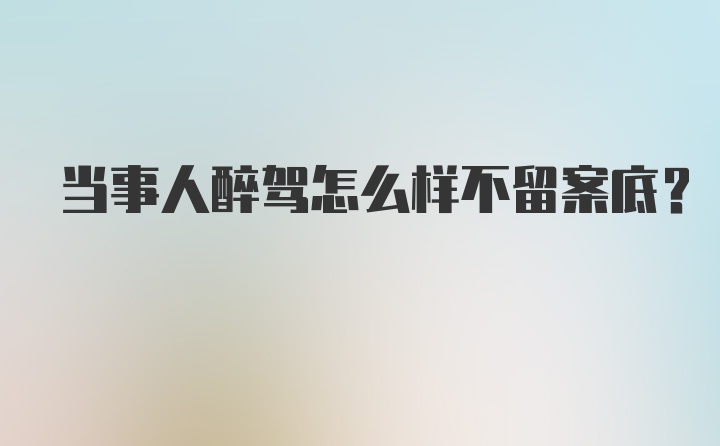 当事人醉驾怎么样不留案底?